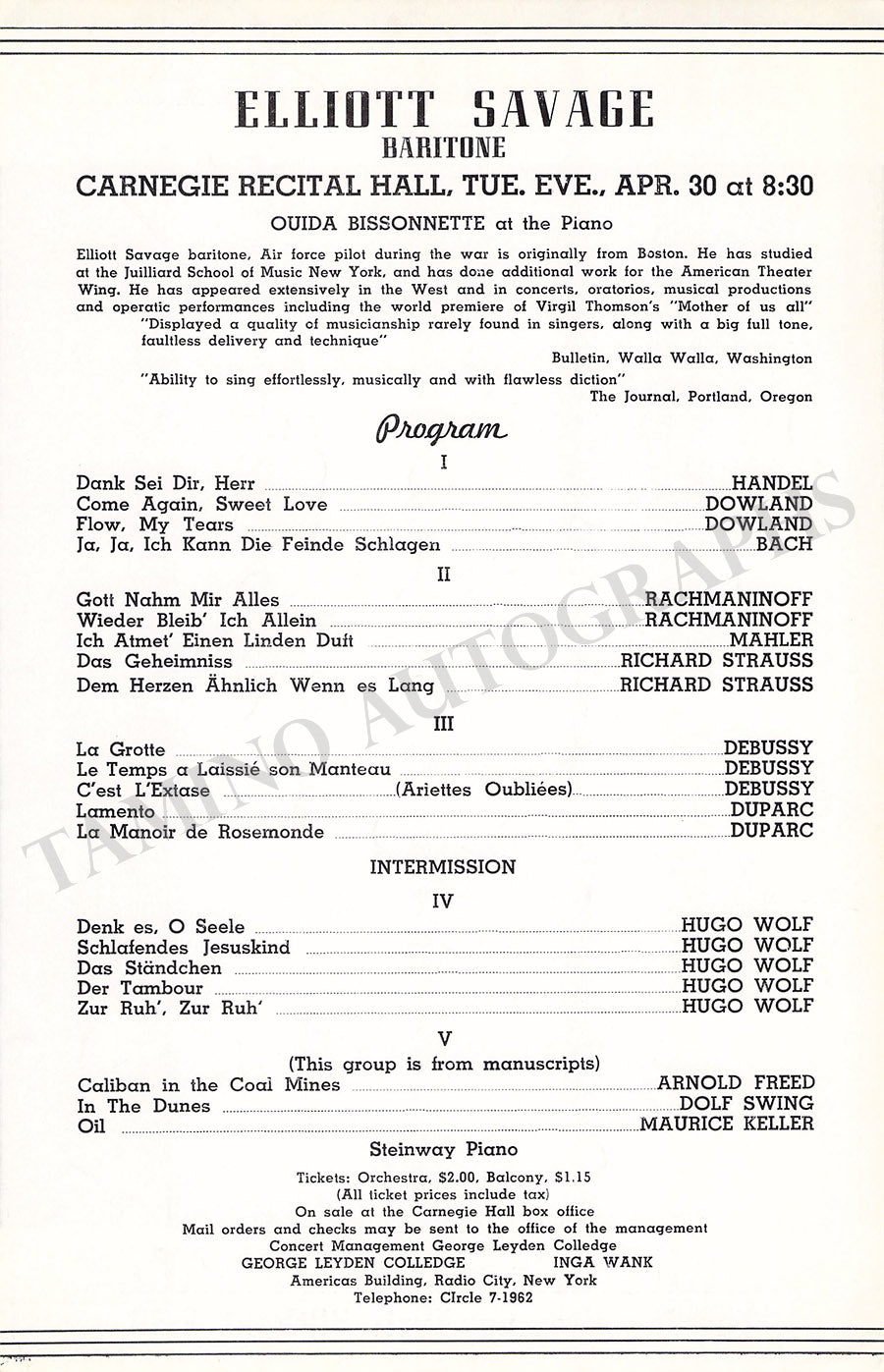 ELLIOTT SAVAGE
BARITONE

CARNEGIE RECITAL HALL, TUE. EVE., APR. 30 at 8:30

OUIDA BISSONNETTE at the Piano

Elliott Savage baritone, Air force pilot during the war is originally from Boston. He has studied at the Juilliard School of Music New York, and has done additional work for the American Theater Wing. He has appeared extensively in the West and in concerts, oratorios, musical productions and operatic performances including the world premiere of Virgil Thomson's "Mother of us all"

"Displayed a quality of musicianship rarely found in singers, along with a big full tone, faultless delivery and technique"

Bulletin, Walla Walla, Washington

"Ability to sing effortlessly, musically and with flawless diction"

The Journal, Portland, Oregon

Program

I

Dank Sei Dir, Herr ........ HANDEL
Come Again, Sweet Love ........ DOWLAND
Flow, My Tears ........ DOWLAND
Ja, Ja, Ich Kann Die Feinde Schlagen ........ BACH

II

Gott Nahm Mir Alles ........ RACHMANINOFF
Wieder Bleib' Ich Allein ........ RACHMANINOFF
Ich Atmet' Einen Linden Duft ........ MAHLER
Das Geheimniss ........ RICHARD STRAUSS
Dem Herzen Ähnlich Wenn es Lang ........ RICHARD STRAUSS

III

La Grotte ........ DEBUSSY
Le Temps a Laissié son Manteau ........ DEBUSSY
C'est L'Extase ........ (Ariettes Oubliées) ........ DEBUSSY
Lamento ........ DUPARC
La Manoir de Rosemonde ........ DUPARC

INTERMISSION

IV

Denk es, O Seele ........ HUGO WOLF
Schlafendes Jesuskind ........ HUGO WOLF
Das Ständchen ........ HUGO WOLF
Der Tambour ........ HUGO WOLF
Zur Ruh', Zur Ruh' ........ HUGO WOLF

V

(This group is from manuscripts)

Caliban in the Coal Mines ........ ARNOLD FREED
In The Dunes ........ DOLF SWING
Oil ........ MAURICE KELLER

Steinway Piano

Tickets: Orchestra, $2.00, Balcony, $1.15
(All ticket prices include tax)
On sale at the Carnegie Hall box office
Mail orders and checks may be sent to the office of the management
Concert Management George Leyden Colledge
GEORGE LEYDEN COLLEDGE INGA WANK
Americas Building, Radio City, New York
Telephone: CIrcle 7-1962

TAMINO AUTOGRAPHS